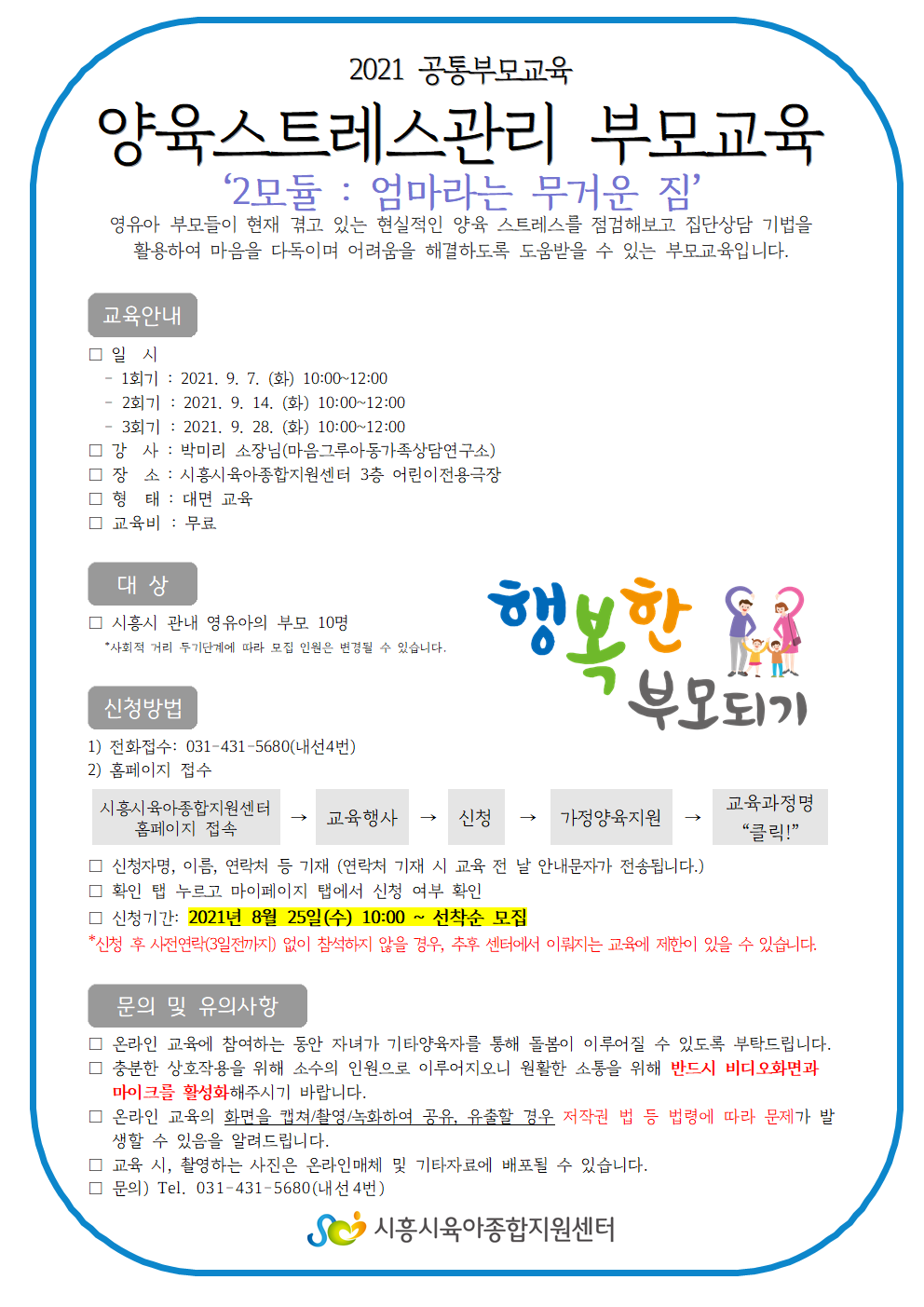 2021 공통부모교육

양육스트레스관리 부모교육

'2모듈 : 엄마라는 무거운 짐'

영유아 부모들이 현재 겪고 있는 현실적인 양육 스트레스를 점검해보고 집단상담 기법을 활용하여 마음을 다독이며 어려움을 해결하도록 도움받을 수 있는 부모교육입니다.

교육안내

☐ 일 시
- 1회기 : 2021. 9. 7. (화) 10:00~12:00
- 2회기 : 2021. 9. 14. (화) 10:00~12:00
- 3회기 : 2021. 9. 28. (화) 10:00~12:00
☐ 강 사 : 박미리 소장님(마음그루아동가족상담연구소)
☐ 장 소 : 시흥시육아종합지원센터 3층 어린이전용극장
☐ 형 태 : 대면 교육
☐ 교육비 : 무료

대 상

☐ 시흥시 관내 영유아의 부모 10명
*사회적 거리 두기단계에 따라 모집 인원은 변경될 수 있습니다.

행복한 부모되기

신청방법

1) 전화접수: 031-431-5680(내선4번)
2) 홈페이지 접수

시흥시육아종합지원센터 홈페이지 접속 → 교육행사 → 신청 → 가정양육지원 → 교육과정명 "클릭!"

☐ 신청자명, 이름, 연락처 등 기재 (연락처 기재 시 교육 전 날 안내문자가 전송됩니다.)
☐ 확인 탭 누르고 마이페이지 탭에서 신청 여부 확인
☐ 신청기간: 2021년 8월 25일(수) 10:00 ~ 선착순 모집
*신청 후 사전연락(3일전까지) 없이 참석하지 않을 경우, 추후 센터에서 이뤄지는 교육에 제한이 있을 수 있습니다.

문의 및 유의사항

☐ 온라인 교육에 참여하는 동안 자녀가 기타양육자를 통해 돌봄이 이루어질 수 있도록 부탁드립니다.
☐ 충분한 상호작용을 위해 소수의 인원으로 이루어지오니 원활한 소통을 위해 반드시 비디오화면과 마이크를 활성화해주시기 바랍니다.
☐ 온라인 교육의 화면을 캡쳐/촬영/녹화하여 공유, 유출할 경우 저작권 법 등 법령에 따라 문제가 발생할 수 있음을 알려드립니다.
☐ 교육 시, 촬영하는 사진은 온라인매체 및 기타자료에 배포될 수 있습니다.
☐ 문의) Tel. 031-431-5680(내선4번)

시흥시육아종합지원센터